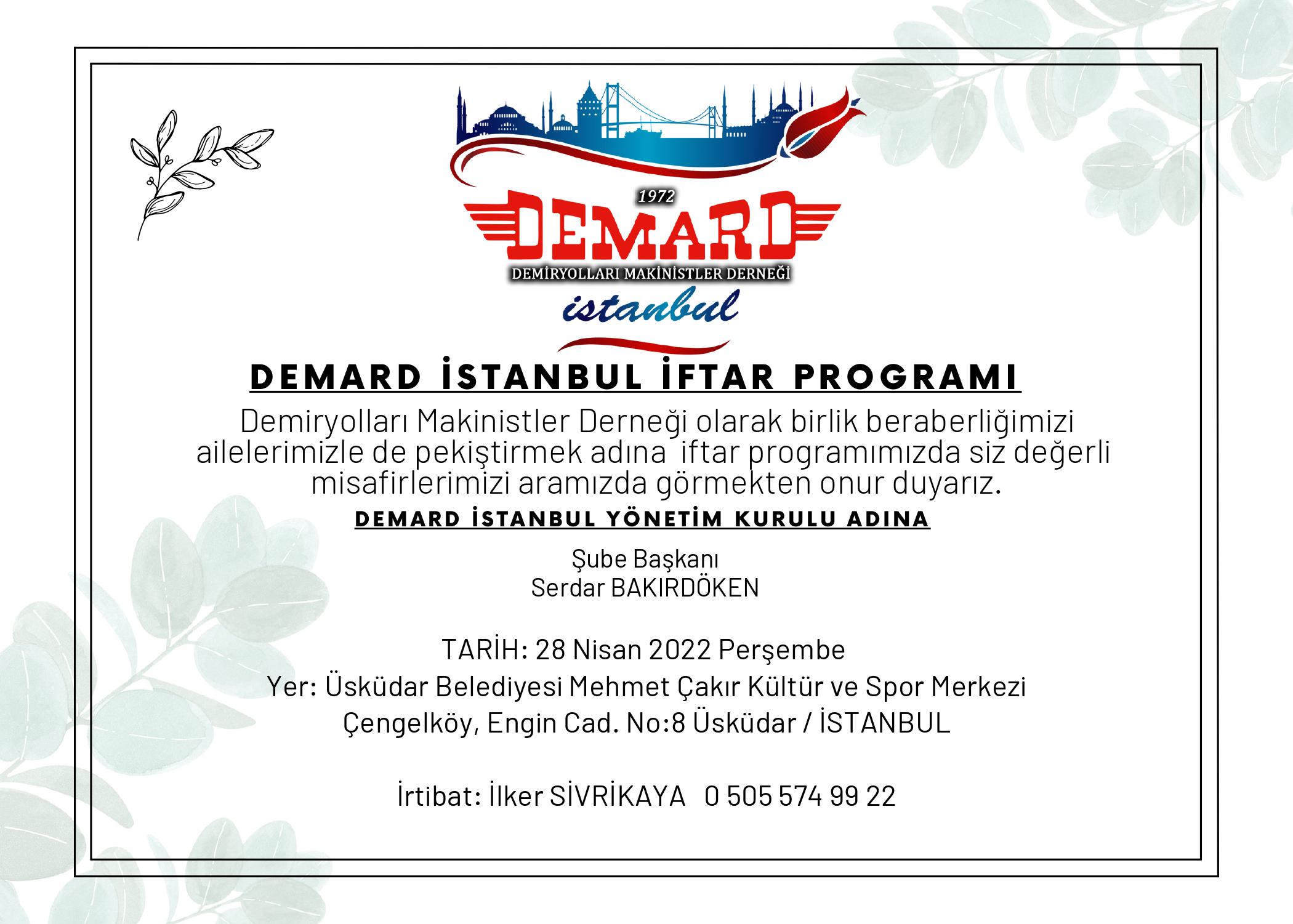 1972
DEMARD
DEMİRYOLLARI MAKİNİSTLER DERNEĞİ
istanbul

DEMARD İSTANBUL İFTAR PROGRAMI

Demiryolları Makinistler Derneği olarak birlik beraberliğimizi ailelerimizle de pekiştirmek adına iftar programımızda siz değerli misafirlerimizi aramızda görmekten onur duyarız.

DEMARD İSTANBUL YÖNETİM KURULU ADINA

Şube Başkanı
Serdar BAKIRDÖKEN

TARİH: 28 Nisan 2022 Perşembe
Yer: Üsküdar Belediyesi Mehmet Çakır Kültür ve Spor Merkezi
Çengelköy, Engin Cad. No:8 Üsküdar / İSTANBUL

İrtibat: İlker SİVRİKAYA 0 505 574 99 22